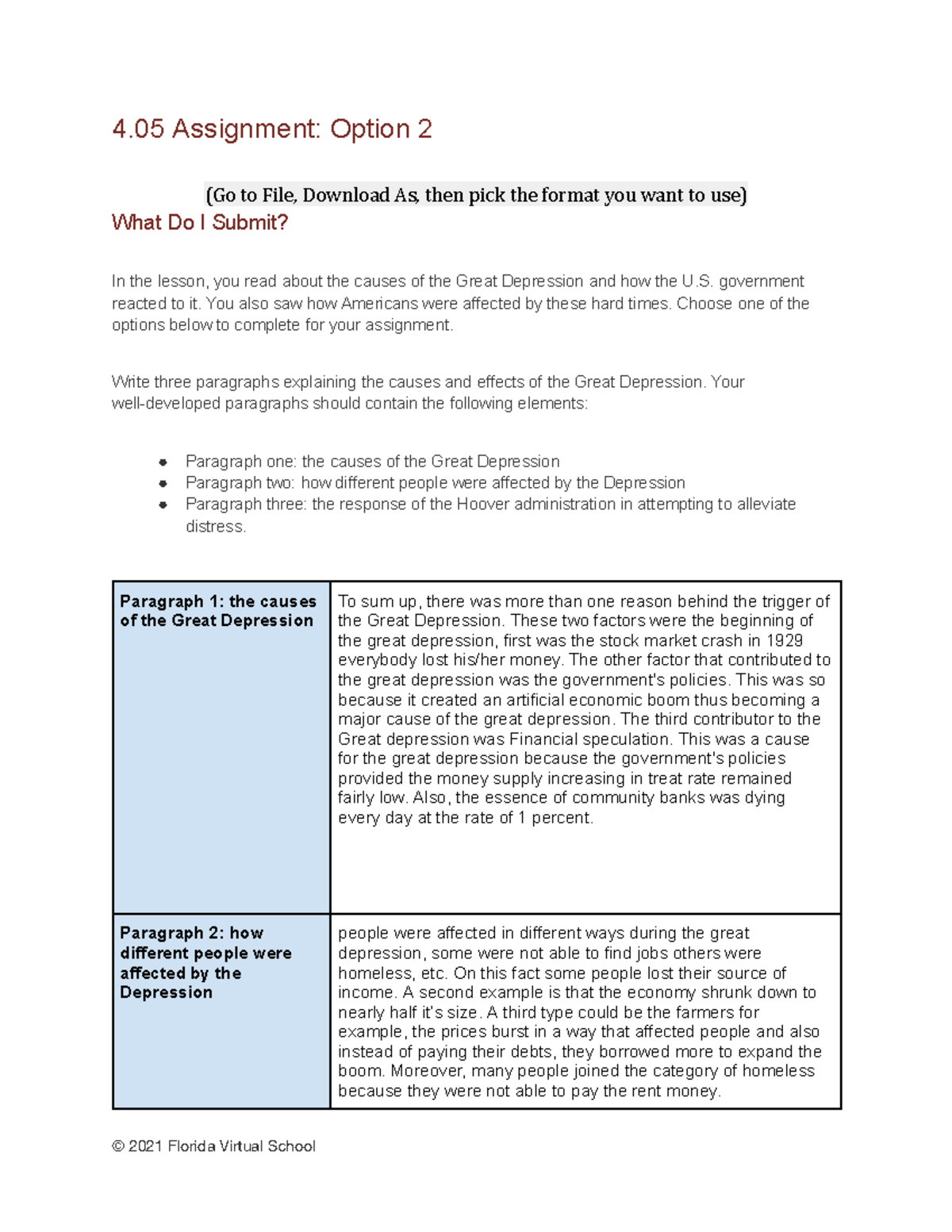 4.05 Assignment: Option 2

(Go to File, Download As, then pick the format you want to use)

What Do I Submit?

In the lesson, you read about the causes of the Great Depression and how the U.S. government reacted to it. You also saw how Americans were affected by these hard times. Choose one of the options below to complete for your assignment.

Write three paragraphs explaining the causes and effects of the Great Depression. Your well-developed paragraphs should contain the following elements:

- Paragraph one: the causes of the Great Depression
- Paragraph two: how different people were affected by the Depression
- Paragraph three: the response of the Hoover administration in attempting to alleviate distress.

| Paragraph 1: the causes of the Great Depression | To sum up, there was more than one reason behind the trigger of the Great Depression. These two factors were the beginning of the great depression, first was the stock market crash in 1929 everybody lost his/her money. The other factor that contributed to the great depression was the government's policies. This was so because it created an artificial economic boom thus becoming a major cause of the great depression. The third contributor to the Great depression was Financial speculation. This was a cause for the great depression because the government's policies provided the money supply increasing in treat rate remained fairly low. Also, the essence of community banks was dying every day at the rate of 1 percent. |
|---|---|
| Paragraph 2: how different people were affected by the Depression | people were affected in different ways during the great depression, some were not able to find jobs others were homeless, etc. On this fact some people lost their source of income. A second example is that the economy shrunk down to nearly half it's size. A third type could be the farmers for example, the prices burst in a way that affected people and also instead of paying their debts, they borrowed more to expand the boom. Moreover, many people joined the category of homeless because they were not able to pay the rent money. |

© 2021 Florida Virtual School